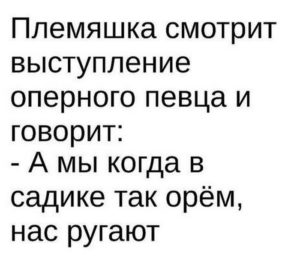 Племяшка смотрит выступление оперного певца и говорит:
- А мы когда в садике так орём, нас ругают